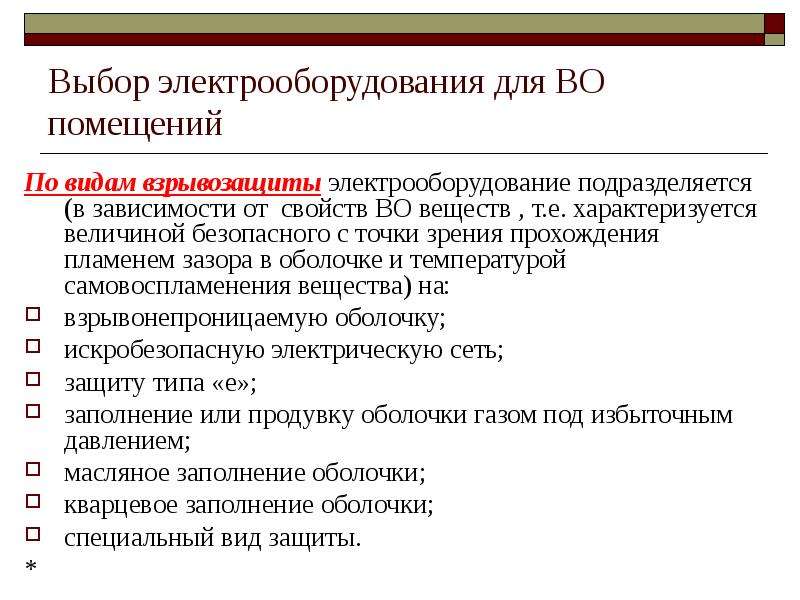 Выбор электрооборудования для ВО помещений

По видам взрывозащиты электрооборудование подразделяется (в зависимости от свойств ВО веществ , т.е. характеризуется величиной безопасного с точки зрения прохождения пламенем зазора в оболочке и температурой самовоспламенения вещества) на:

взрывонепроницаемую оболочку;

искробезопасную электрическую сеть;

защиту типа «е»;

заполнение или продувку оболочки газом под избыточным давлением;

масляное заполнение оболочки;

кварцевое заполнение оболочки;

специальный вид защиты.

*